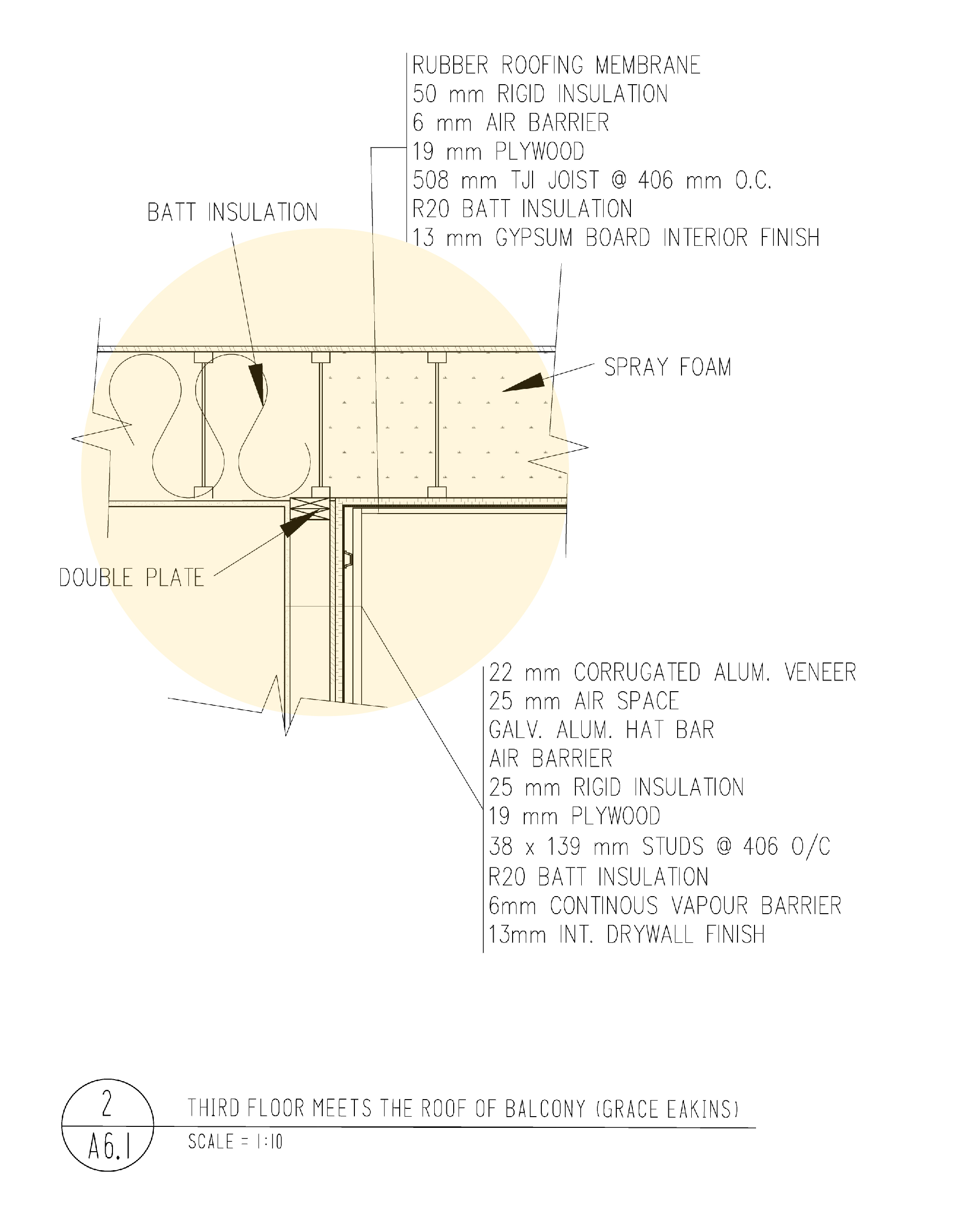 RUBBER ROOFING MEMBRANE
50 mm RIGID INSULATION
6 mm AIR BARRIER
19 mm PLYWOOD
508 mm TJI JOIST @ 406 mm O.C.
R20 BATT INSULATION
13 mm GYPSUM BOARD INTERIOR FINISH

BATT INSULATION

SPRAY FOAM

DOUBLE PLATE

22 mm CORRUGATED ALUM. VENEER
25 mm AIR SPACE
GALV. ALUM. HAT BAR
AIR BARRIER
25 mm RIGID INSULATION
19 mm PLYWOOD
38 x 139 mm STUDS @ 406 O/C
R20 BATT INSULATION
6mm CONTINOUS VAPOUR BARRIER
13mm INT. DRYWALL FINISH

2
A6.1
THIRD FLOOR MEETS THE ROOF OF BALCONY (GRACE EAKINS)
SCALE = 1:10